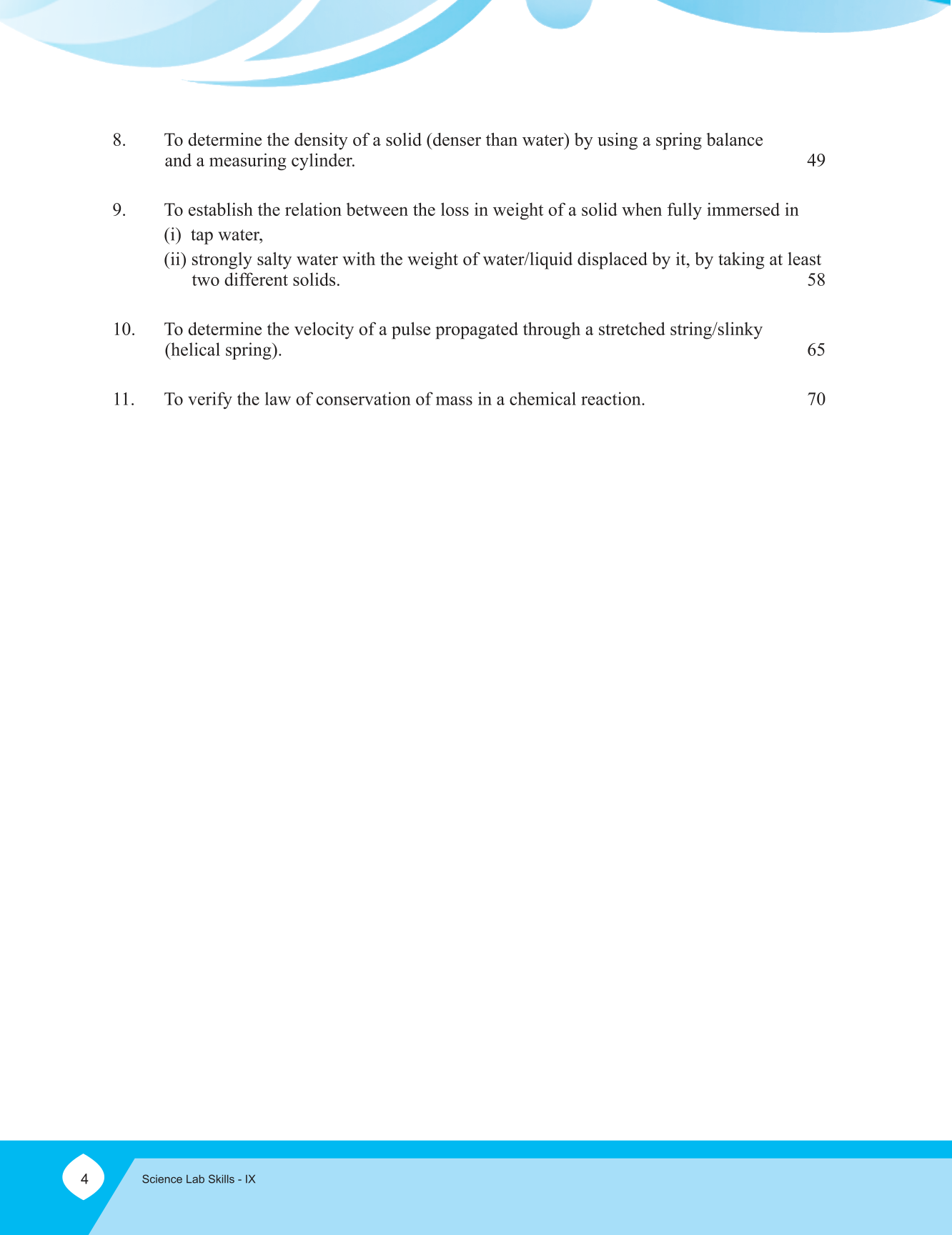 8. To determine the density of a solid (denser than water) by using a spring balance and a measuring cylinder. 49

9. To establish the relation between the loss in weight of a solid when fully immersed in
(i) tap water,
(ii) strongly salty water with the weight of water/liquid displaced by it, by taking at least two different solids. 58

10. To determine the velocity of a pulse propagated through a stretched string/slinky (helical spring). 65

11. To verify the law of conservation of mass in a chemical reaction. 70

4 Science Lab Skills - IX